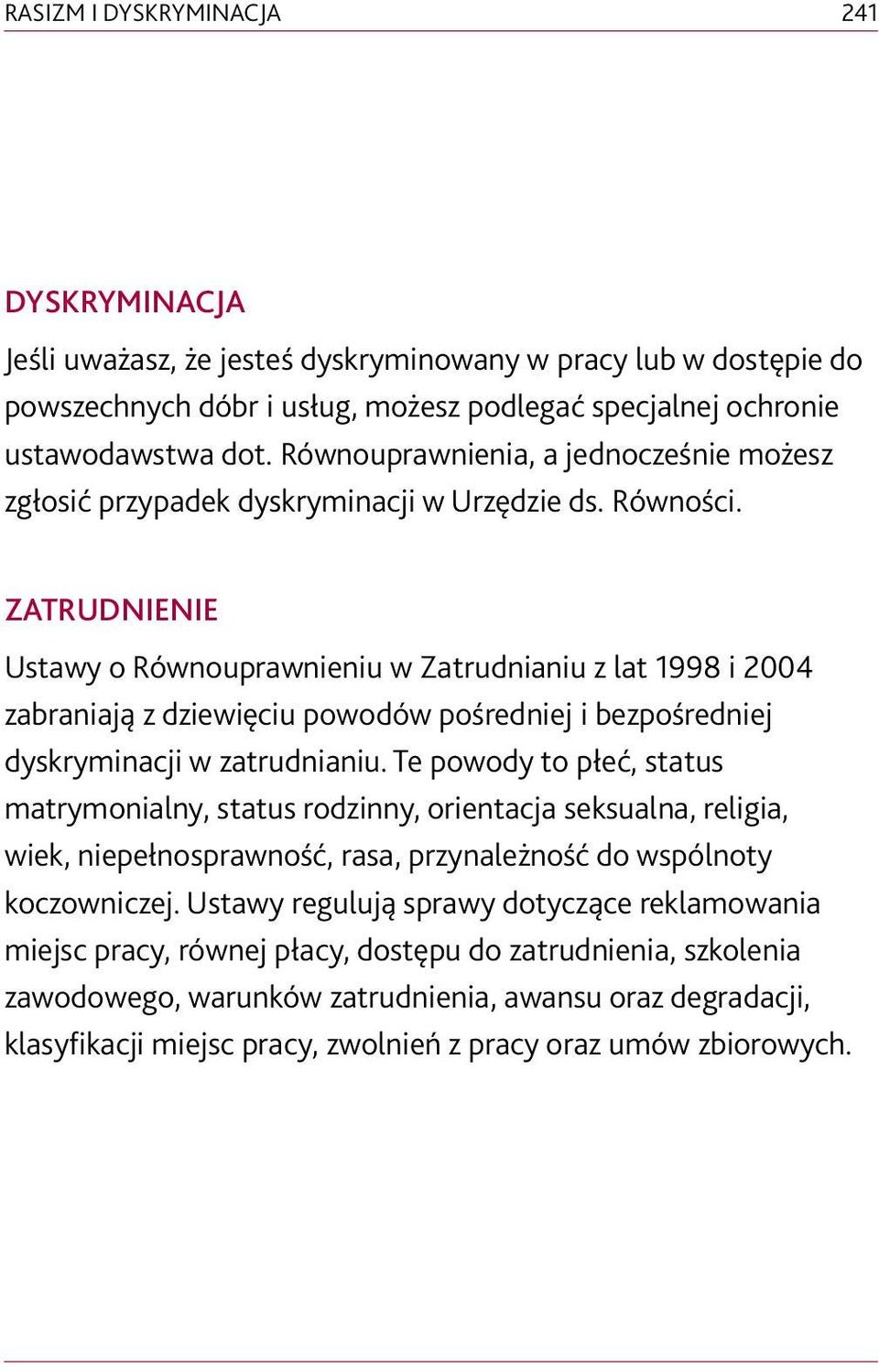 RASIZM I DYSKRYMINACJA 241

DYSKRYMINACJA

Jeśli uważasz, że jesteś dyskryminowany w pracy lub w dostępie do powszechnych dóbr i usług, możesz podlegać specjalnej ochronie ustawodawstwa dot. Równouprawnienia, a jednocześnie możesz zgłosić przypadek dyskryminacji w Urzędzie ds. Równości.

ZATRUDNIENIE

Ustawy o Równouprawnieniu w Zatrudnianiu z lat 1998 i 2004 zabraniają z dziewięciu powodów pośredniej i bezpośredniej dyskryminacji w zatrudnianiu. Te powody to płeć, status matrymonialny, status rodzinny, orientacja seksualna, religia, wiek, niepełnosprawność, rasa, przynależność do wspólnoty koczowniczej. Ustawy regulują sprawy dotyczące reklamowania miejsc pracy, równej płacy, dostępu do zatrudnienia, szkolenia zawodowego, warunków zatrudnienia, awansu oraz degradacji, klasyfikacji miejsc pracy, zwolnień z pracy oraz umów zbiorowych.